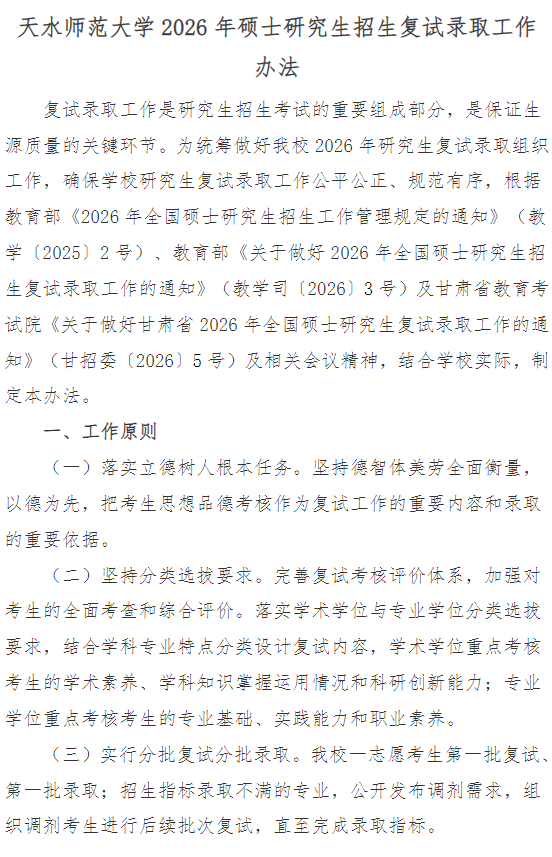 天水师范大学 2026 年硕士研究生招生复试录取工作办法

复试录取工作是研究生招生考试的重要组成部分，是保证生源质量的关键环节。为统筹做好我校 2026 年研究生复试录取组织工作，确保学校研究生复试录取工作公平公正、规范有序，根据教育部《2026 年全国硕士研究生招生工作管理规定的通知》（教学〔2025〕2 号）、教育部《关于做好 2026 年全国硕士研究生招生复试录取工作的通知》（教学司〔2026〕3 号）及甘肃省教育考试院《关于做好甘肃省 2026 年全国硕士研究生复试录取工作的通知》（甘招委〔2026〕5 号）及相关会议精神，结合学校实际，制定本办法。

一、工作原则

（一）落实立德树人根本任务。坚持德智体美劳全面衡量，以德为先，把考生思想品德考核作为复试工作的重要内容和录取的重要依据。

（二）坚持分类选拔要求。完善复试考核评价体系，加强对考生的全面考查和综合评价。落实学术学位与专业学位分类选拔要求，结合学科专业特点分类设计复试内容，学术学位重点考核考生的学术素养、学科知识掌握运用情况和科研创新能力；专业学位重点考核考生的专业基础、实践能力和职业素养。

（三）实行分批复试分批录取。我校一志愿考生第一批复试、第一批录取；招生指标录取不满的专业，公开发布调剂需求，组织调剂考生进行后续批次复试，直至完成录取指标。